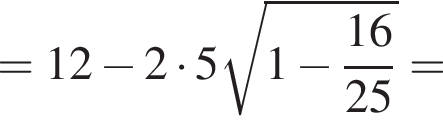 $= 12 - 2 \cdot 5\sqrt{1 - \frac{16}{25}} =$